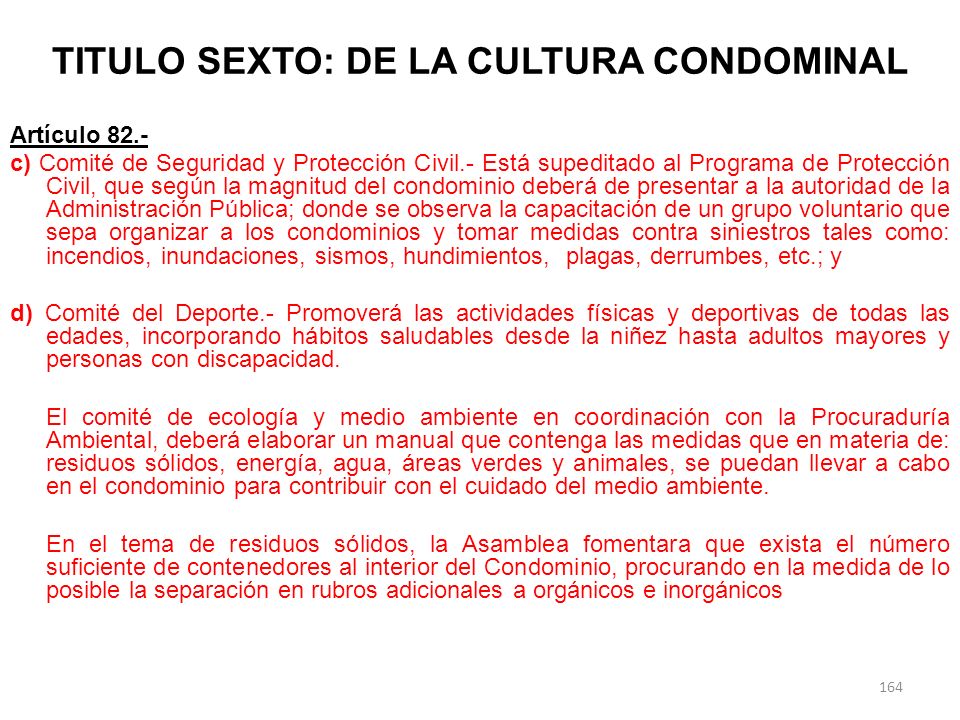 TITULO SEXTO: DE LA CULTURA CONDOMINAL

Artículo 82.-

c) Comité de Seguridad y Protección Civil.- Está supeditado al Programa de Protección Civil, que según la magnitud del condominio deberá de presentar a la autoridad de la Administración Pública; donde se observa la capacitación de un grupo voluntario que sepa organizar a los condominios y tomar medidas contra siniestros tales como: incendios, inundaciones, sismos, hundimientos, plagas, derrumbes, etc.; y

d) Comité del Deporte.- Promoverá las actividades físicas y deportivas de todas las edades, incorporando hábitos saludables desde la niñez hasta adultos mayores y personas con discapacidad.

El comité de ecología y medio ambiente en coordinación con la Procuraduría Ambiental, deberá elaborar un manual que contenga las medidas que en materia de: residuos sólidos, energía, agua, áreas verdes y animales, se puedan llevar a cabo en el condominio para contribuir con el cuidado del medio ambiente.

En el tema de residuos sólidos, la Asamblea fomentara que exista el número suficiente de contenedores al interior del Condominio, procurando en la medida de lo posible la separación en rubros adicionales a orgánicos e inorgánicos

164